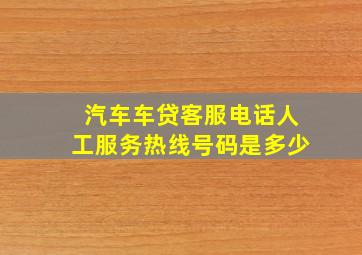 汽车车贷客服电话人工服务热线号码是多少